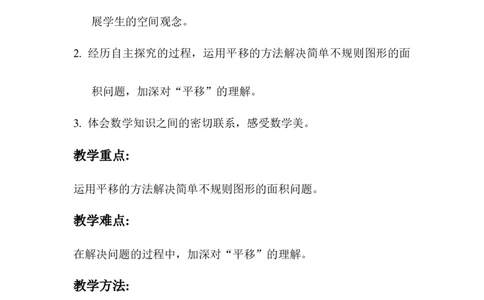 展学生的空间观念。

2. 经历自主探究的过程，运用平移的方法解决简单不规则图形的面积问题，加深对“平移”的理解。

3. 体会数学知识之间的密切联系，感受数学美。

教学重点:

运用平移的方法解决简单不规则图形的面积问题。

教学难点:

在解决问题的过程中，加深对“平移”的理解。

教学方法: